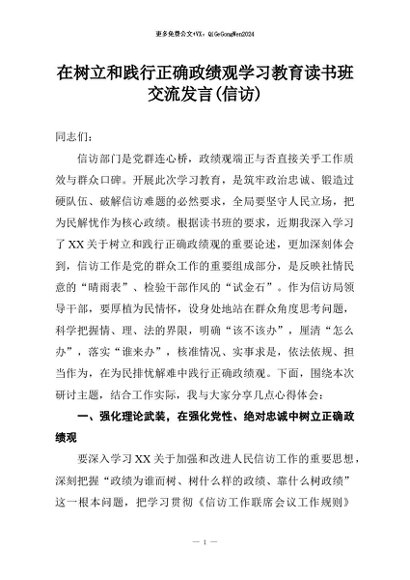 更多免费公文+VX：QiGeGongWen2024

在树立和践行正确政绩观学习教育读书班交流发言(信访)

同志们：

信访部门是党群连心桥，政绩观端正与否直接关乎工作质效与群众口碑。开展此次学习教育，是筑牢政治忠诚、锻造过硬队伍、破解信访难题的必然要求，全局要坚守人民立场，把为民解忧作为核心政绩。根据读书班的要求，近期我深入学习了XX关于树立和践行正确政绩观的重要论述，更加深刻体会到，信访工作是党的群众工作的重要组成部分，是反映社情民意的“晴雨表”、检验干部作风的“试金石”。作为信访局领导干部，要厚植为民情怀，设身处地站在群众角度思考问题，科学把握情、理、法的界限，明确“该不该办”，厘清“怎么办”，落实“谁来办”，核准情况、实事求是，依法依规、担当作为，在为民排忧解难中践行正确政绩观。下面，围绕本次研讨主题，结合工作实际，我与大家分享几点心得体会：

一、强化理论武装，在强化党性、绝对忠诚中树立正确政绩观

要深入学习XX关于加强和改进人民信访工作的重要思想，深刻把握“政绩为谁而树、树什么样的政绩、靠什么树政绩”这一根本问题，把学习贯彻《信访工作联席会议工作规则》

— 1 —